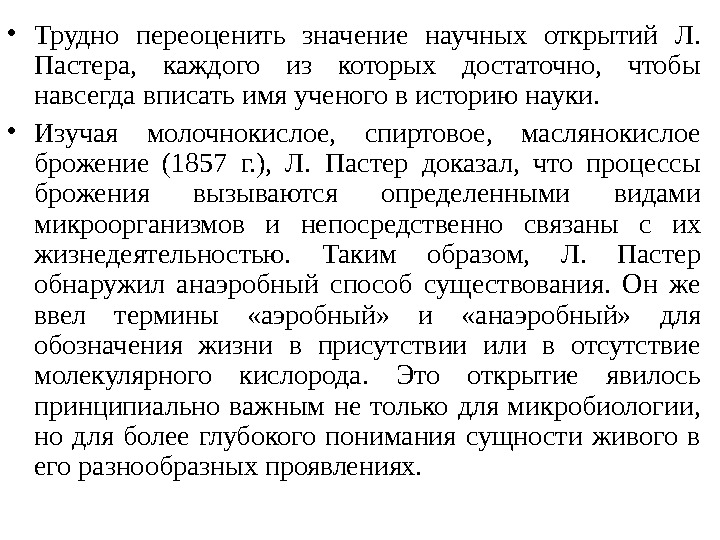 • Трудно переоценить значение научных открытий Л. Пастера, каждого из которых достаточно, чтобы навсегда вписать имя ученого в историю науки.

• Изучая молочнокислое, спиртовое, маслянокислое брожение (1857 г.), Л. Пастер доказал, что процессы брожения вызываются определенными видами микроорганизмов и непосредственно связаны с их жизнедеятельностью. Таким образом, Л. Пастер обнаружил анаэробный способ существования. Он же ввел термины «аэробный» и «анаэробный» для обозначения жизни в присутствии или в отсутствие молекулярного кислорода. Это открытие явилось принципиально важным не только для микробиологии, но для более глубокого понимания сущности живого в его разнообразных проявлениях.